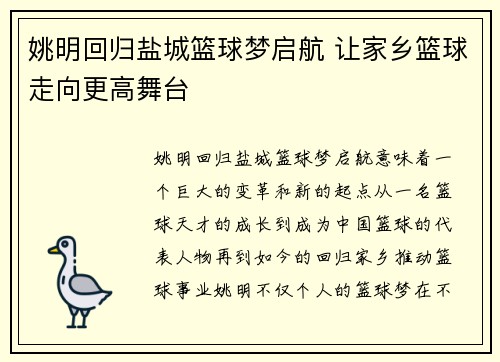 姚明回归盐城篮球梦启航 让家乡篮球走向更高舞台

姚明回归盐城篮球梦启航意味着一个巨大的变革和新的起点从一名篮球天才的成长到成为中国篮球的代表人物再到如今的回归家乡推动篮球事业姚明不仅个人的篮球梦在不